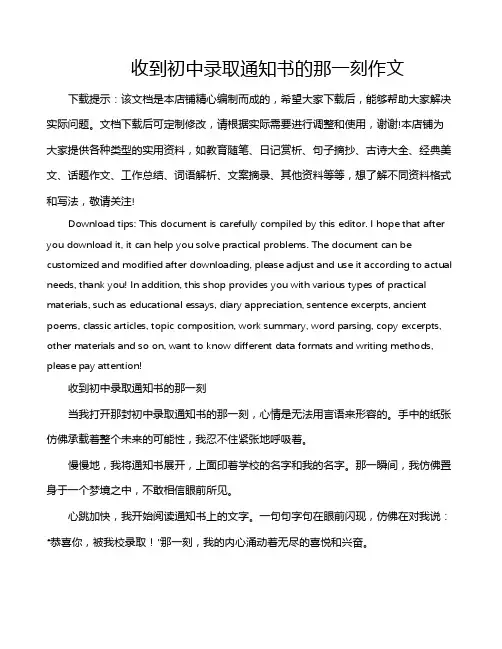 收到初中录取通知书的那一刻作文

下载提示：该文档是本店铺精心编制而成的，希望大家下载后，能够帮助大家解决实际问题。文档下载后可定制修改，请根据实际需要进行调整和使用，谢谢!本店铺为大家提供各种类型的实用资料，如教育随笔、日记赏析、句子摘抄、古诗大全、经典美文、话题作文、工作总结、词语解析、文案摘录、其他资料等等，想了解不同资料格式和写法，敬请关注!

Download tips: This document is carefully compiled by this editor. I hope that after you download it, it can help you solve practical problems. The document can be customized and modified after downloading, please adjust and use it according to actual needs, thank you! In addition, this shop provides you with various types of practical materials, such as educational essays, diary appreciation, sentence excerpts, ancient poems, classic articles, topic composition, work summary, word parsing, copy excerpts, other materials and so on, want to know different data formats and writing methods, please pay attention!

收到初中录取通知书的那一刻

当我打开那封初中录取通知书的那一刻，心情是无法用言语来形容的。手中的纸张仿佛承载着整个未来的可能性，我忍不住紧张地呼吸着。

慢慢地，我将通知书展开，上面印着学校的名字和我的名字。那一瞬间，我仿佛置身于一个梦境之中，不敢相信眼前所见。

心跳加快，我开始阅读通知书上的文字。一句句字句在眼前闪现，仿佛在对我说："恭喜你，被我校录取！"那一刻，我的内心涌动着无尽的喜悦和兴奋。